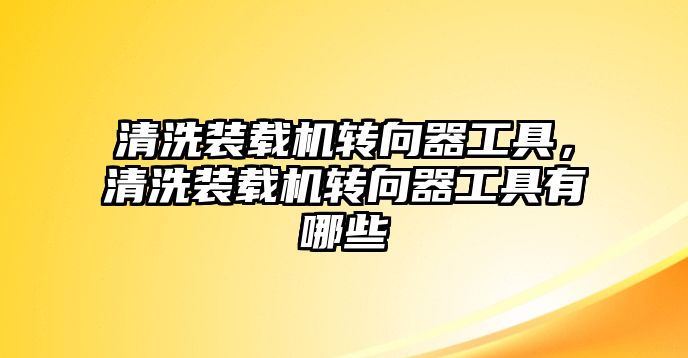 清洗装载机转向器工具，清洗装载机转向器工具有哪些